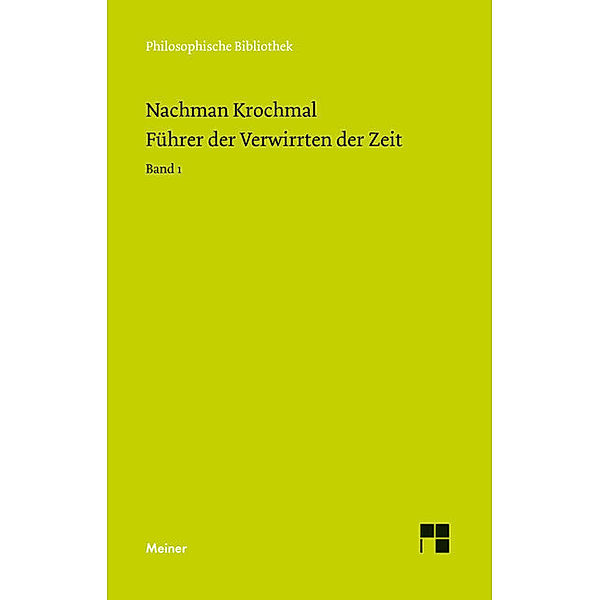 Philosophische Bibliothek

Nachman Krochmal
Führer der Verwirrten der Zeit

Band 1

Meiner